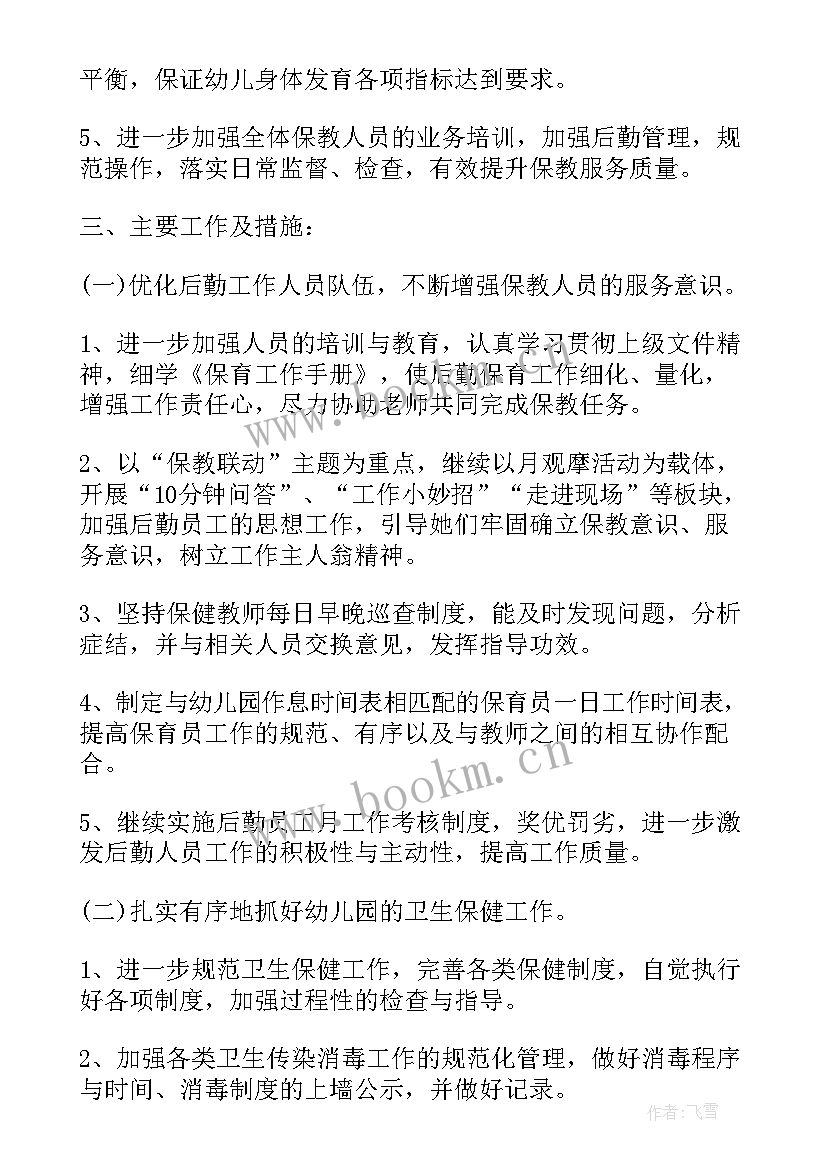 平衡，保证幼儿身体发育各项指标达到要求。

5、进一步加强全体保教人员的业务培训，加强后勤管理，规范操作，落实日常监督、检查，有效提升保教服务质量。

三、主要工作及措施：

(一)优化后勤工作人员队伍，不断增强保教人员的服务意识。

1、进一步加强人员的培训与教育，认真学习贯彻上级文件精神，细学《保育工作手册》，使后勤保育工作细化、量化，增强工作责任心，尽力协助老师共同完成保教任务。

2、以“保教联动”主题为重点，继续以月观摩活动为载体，开展“10分钟问答”、“工作小妙招”“走进现场”等板块，加强后勤员工的思想工作，引导她们牢固确立保教意识、服务意识，树立工作主人翁精神。

3、坚持保健教师每日早晚巡查制度，能及时发现问题，分析症结，并与相关人员交换意见，发挥指导功效。

4、制定与幼儿园作息时间表相匹配的保育员一日工作时间表，提高保育员工作的规范、有序以及与教师之间的相互协作配合。

5、继续实施后勤员工月工作考核制度，奖优罚劣，进一步激发后勤人员工作的积极性与主动性，提高工作质量。

(二)扎实有序地抓好幼儿园的卫生保健工作。

1、进一步规范卫生保健工作，完善各类保健制度，自觉执行好各项制度，加强过程性的检查与指导。

2、加强各类卫生传染消毒工作的规范化管理，做好消毒程序与时间、消毒制度的上墙公示，并做好记录。

www.bookm.cn

作者：飞雪